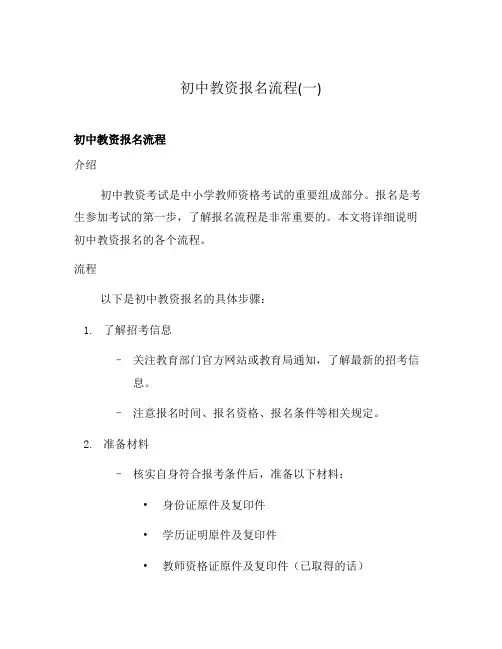 初中教资报名流程(一)

初中教资报名流程

介绍

初中教资考试是中小学教师资格考试的重要组成部分。报名是考生参加考试的第一步，了解报名流程是非常重要的。本文将详细说明初中教资报名的各个流程。

流程

以下是初中教资报名的具体步骤：

1. 了解招考信息

– 关注教育部门官方网站或教育局通知，了解最新的招考信息。

– 注意报名时间、报名资格、报名条件等相关规定。

2. 准备材料

– 核实自身符合报考条件后，准备以下材料：

• 身份证原件及复印件

• 学历证明原件及复印件

• 教师资格证原件及复印件（已取得的话）